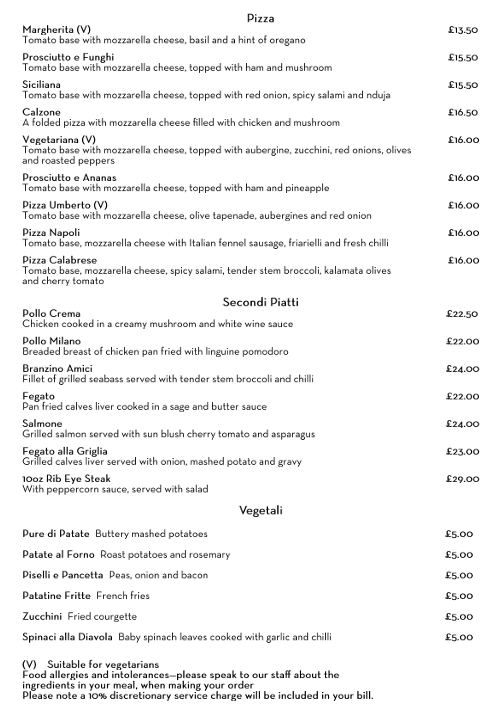 Pizza

Margherita (V) £13.50
Tomato base with mozzarella cheese, basil and a hint of oregano

Prosciutto e Funghi £15.50
Tomato base with mozzarella cheese, topped with ham and mushroom

Siciliana £15.50
Tomato base with mozzarella cheese, topped with red onion, spicy salami and nduja

Calzone £16.50
A folded pizza with mozzarella cheese filled with chicken and mushroom

Vegetariana (V) £16.00
Tomato base with mozzarella cheese, topped with aubergine, zucchini, red onions, olives and roasted peppers

Prosciutto e Ananas £16.00
Tomato base with mozzarella cheese, topped with ham and pineapple

Pizza Umberto (V) £16.00
Tomato base with mozzarella cheese, olive tapenade, aubergines and red onion

Pizza Napoli £16.00
Tomato base, mozzarella cheese with Italian fennel sausage, friarielli and fresh chilli

Pizza Calabrese £16.00
Tomato base, mozzarella cheese, spicy salami, tender stem broccoli, kalamata olives and cherry tomato

Secondi Piatti

Pollo Crema £22.50
Chicken cooked in a creamy mushroom and white wine sauce

Pollo Milano £22.00
Breaded breast of chicken pan fried with linguine pomodoro

Branzino Amici £24.00
Fillet of grilled seabass served with tender stem broccoli and chilli

Fegato £22.00
Pan fried calves liver cooked in a sage and butter sauce

Salmone £24.00
Grilled salmon served with sun blush cherry tomato and asparagus

Fegato alla Griglia £23.00
Grilled calves liver served with onion, mashed potato and gravy

10oz Rib Eye Steak £29.00
With peppercorn sauce, served with salad

Vegetali

Pure di Patate Buttery mashed potatoes £5.00

Patate al Forno Roast potatoes and rosemary £5.00

Piselli e Pancetta Peas, onion and bacon £5.00

Patatine Fritte French fries £5.00

Zucchini Fried courgette £5.00

Spinaci alla Diavola Baby spinach leaves cooked with garlic and chilli £5.00

(V) Suitable for vegetarians
Food allergies and intolerances—please speak to our staff about the ingredients in your meal, when making your order
Please note a 10% discretionary service charge will be included in your bill.